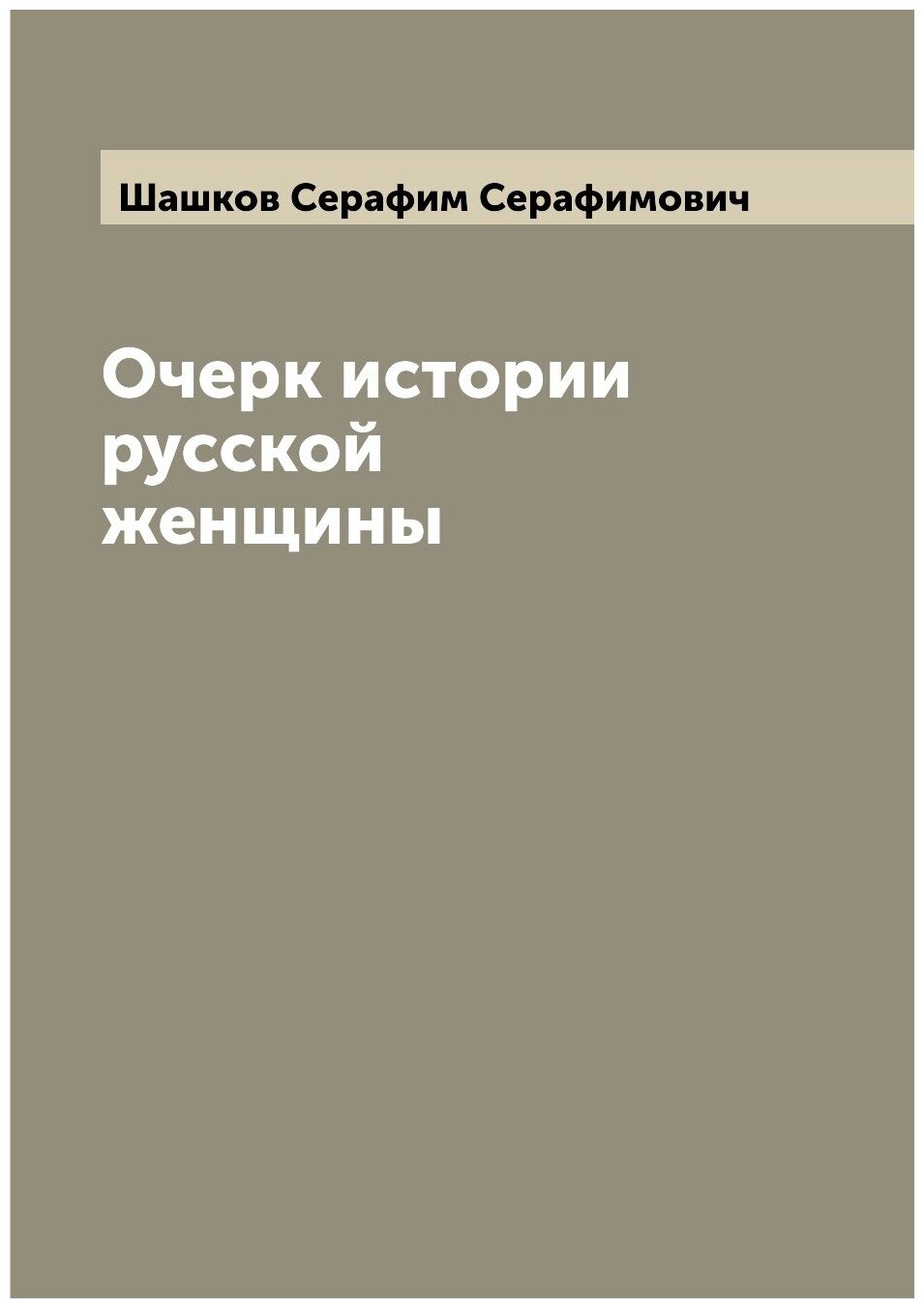 Шашков Серафим Серафимович

Очерк истории русской женщины